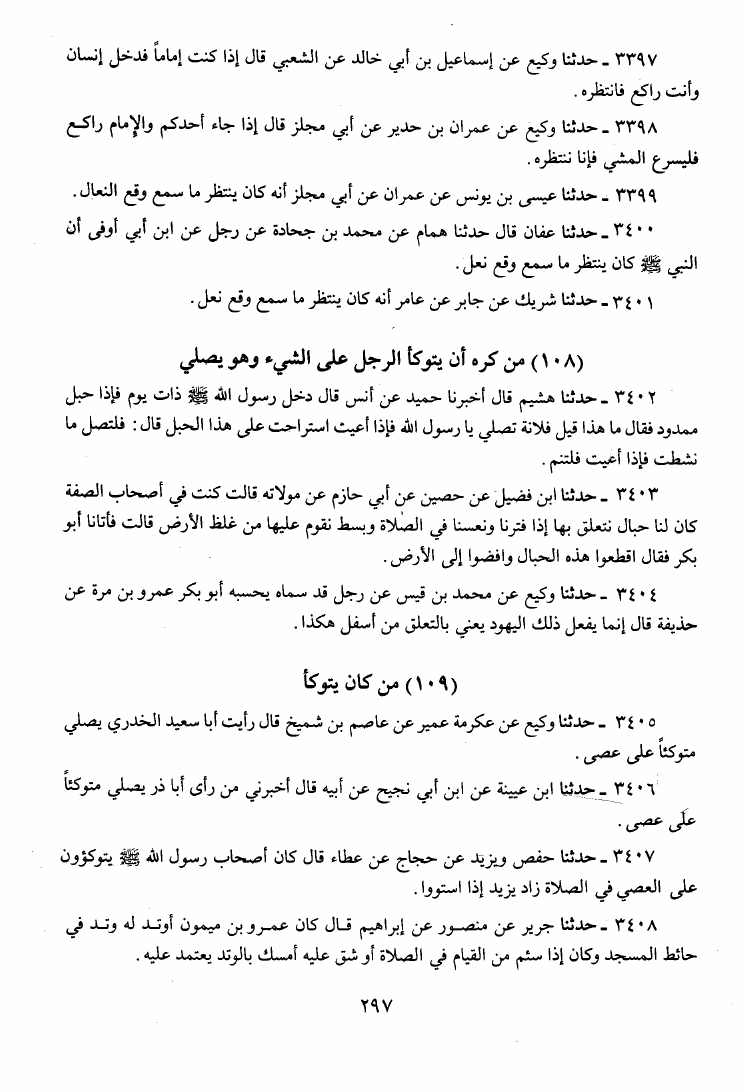 ٣٣٩٧ ـ حدثنا وكيع عن إسماعيل بن أبي خالد عن الشعبي قال إذا كنت إماماً فدخل إنسان وأنت راكع فانتظره.

٣٣٩٨ ـ حدثنا وكيع عن عمران بن حدير عن أبي مجلز قال إذا جاء أحدكم والإمام راكع فليسرع المشي فإنا ننتظره.

٣٣٩٩ ـ حدثنا عيسى بن يونس عن عمران عن أبي مجلز أنه كان ينتظر ما سمع وقع النعال.

٣٤٠٠ ـ حدثنا عفان قال حدثنا همام عن محمد بن جحادة عن رجل عن ابن أبي أوفى أن النبي ﷺ كان ينتظر ما سمع وقع نعل.

٣٤٠١ ـ حدثنا شريك عن جابر عن عامر أنه كان ينتظر ما سمع وقع نعل.

(١٠٨) من كره أن يتوكأ الرجل على الشيء وهو يصلي

٣٤٠٢ ـ حدثنا هشيم قال أخبرنا حميد عن أنس قال دخل رسول الله ﷺ ذات يوم فإذا حبل ممدود فقال ما هذا قيل فلانة تصلي يا رسول الله فإذا أعيت استراحت على هذا الحبل قال: فلتصل ما نشطت فإذا أعيت فلتنم.

٣٤٠٣ ـ حدثنا ابن فضيل عن حصين عن أبي حازم عن مولاته قالت كنت في أصحاب الصفة كان لنا حبال نتعلق بها إذا فترنا ونعسنا في الصلاة وبسط نقوم عليها من غلظ الأرض قالت فأتانا أبو بكر فقال اقطعوا هذه الحبال وافضوا إلى الأرض.

٣٤٠٤ ـ حدثنا وكيع عن محمد بن قيس عن رجل قد سماه يحسبه أبو بكر عمرو بن مرة عن حذيفة قال إنما يفعل ذلك اليهود يعني بالتعلق من أسفل هكذا.

(١٠٩) من كان يتوكأ

٣٤٠٥ ـ حدثنا وكيع عن عكرمة عمير عن عاصم بن شميخ قال رأيت أبا سعيد الخدري يصلي متوكئاً على عصى.

٣٤٠٦ ـ حدثنا ابن عيينة عن ابن أبي نجيح عن أبيه قال أخبرني من رأى أبا ذر يصلي متوكئاً على عصى.

٣٤٠٧ ـ حدثنا حفص ويزيد عن حجاج عن عطاء قال كان أصحاب رسول الله ﷺ يتوكؤون على العصي في الصلاة زاد يزيد إذا استووا.

٣٤٠٨ ـ حدثنا جرير عن منصور عن إبراهيم قال كان عمرو بن ميمون أوتد له وتد في حائط المسجد وكان إذا سئم من القيام في الصلاة أو شق عليه أمسك بالوتد يعتمد عليه.

٢٩٧